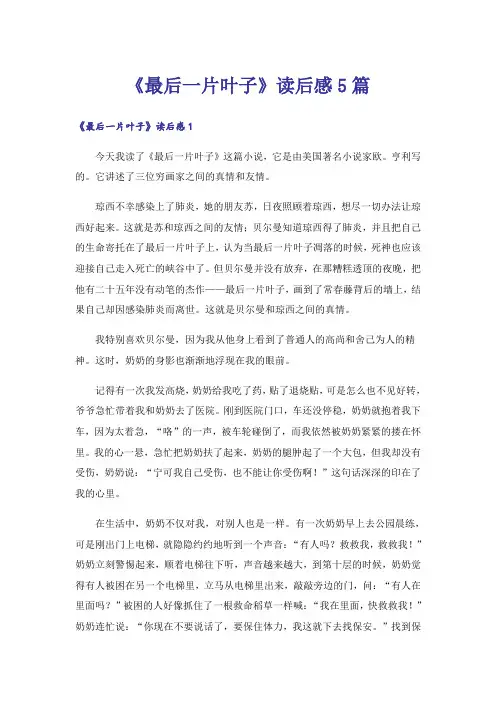 《最后一片叶子》读后感5篇

《最后一片叶子》读后感1

今天我读了《最后一片叶子》这篇小说，它是由美国著名小说家欧。亨利写的。它讲述了三位穷画家之间的真情和友情。

琼西不幸感染上了肺炎，她的朋友苏，日夜照顾着琼西，想尽一切办法让琼西好起来。这就是苏和琼西之间的友情；贝尔曼知道琼西得了肺炎，并且把自己的生命寄托在了最后一片叶子上，认为当最后一片叶子凋落的时候，死神也应该迎接自己走入死亡的峡谷中了。但贝尔曼并没有放弃，在那糟糕透顶的夜晚，把他有二十五年没有动笔的杰作——最后一片叶子，画到了常春藤背后的墙上，结果自己却因感染肺炎而离世。这就是贝尔曼和琼西之间的真情。

我特别喜欢贝尔曼，因为我从他身上看到了普通人的高尚和舍己为人的精神。这时，奶奶的身影也渐渐地浮现在我的眼前。

记得有一次我发高烧，奶奶给我吃了药，贴了退烧贴，可是怎么也不见好转，爷爷急忙带着我和奶奶去了医院。刚到医院门口，车还没停稳，奶奶就抱着我下车，因为太着急，“咯”的一声，被车轮碰倒了，而我依然被奶奶紧紧的搂在怀里。我的心一悬，急忙把奶奶扶了起来，奶奶的腿肿起了一个大包，但我却没有受伤，奶奶说：“宁可我自己受伤，也不能让你受伤啊！”这句话深深的印在了我的心里。

在生活中，奶奶不仅对我，对别人也是一样。有一次奶奶早上去公园晨练，可是刚出门上电梯，就隐隐约约地听到一个声音：“有人吗？救救我，救救我！”奶奶立刻警惕起来，顺着电梯往下听，声音越来越大，到第十层的时候，奶奶觉得有人被困在另一个电梯里，立马从电梯里出来，敲敲旁边的门，问：“有人在里面吗？”被困的人好像抓住了一根救命稻草一样喊：“我在里面，快救救我！”奶奶连忙说：“你现在不要说话了，要保住体力，我这就下去找保安。”找到保